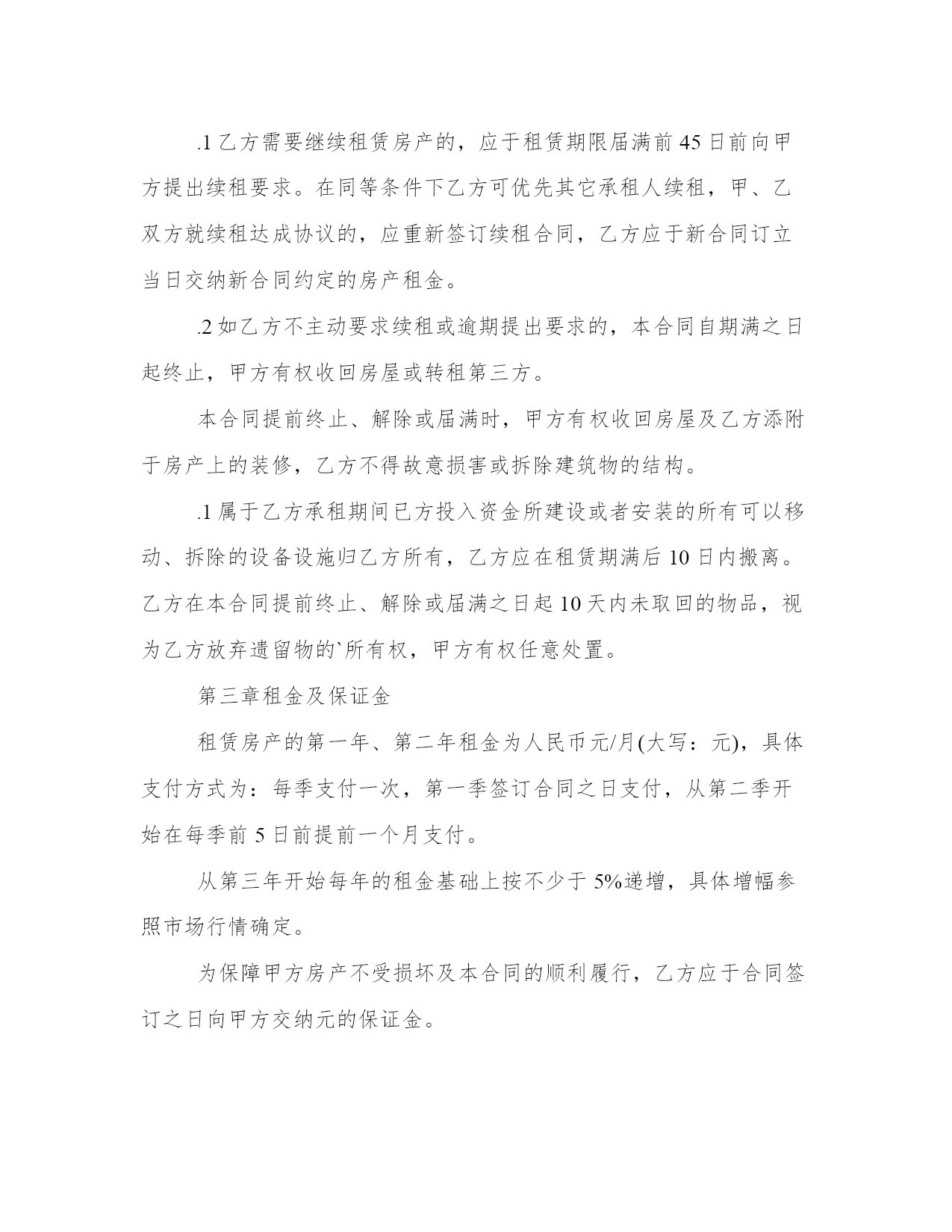 .1 乙方需要继续租赁房产的，应于租赁期限届满前 45 日前向甲方提出续租要求。在同等条件下乙方可优先其它承租人续租，甲、乙双方就续租达成协议的，应重新签订续租合同，乙方应于新合同订立当日交纳新合同约定的房产租金。

.2 如乙方不主动要求续租或逾期提出要求的，本合同自期满之日起终止，甲方有权收回房屋或转租第三方。

本合同提前终止、解除或届满时，甲方有权收回房屋及乙方添附于房产上的装修，乙方不得故意损害或拆除建筑物的结构。

.1 属于乙方承租期间已方投入资金所建设或者安装的所有可以移动、拆除的设备设施归乙方所有，乙方应在租赁期满后 10 日内搬离。乙方在本合同提前终止、解除或届满之日起 10 天内未取回的物品，视为乙方放弃遗留物的`所有权，甲方有权任意处置。

第三章租金及保证金

租赁房产的第一年、第二年租金为人民币元/月(大写：元)，具体支付方式为：每季支付一次，第一季签订合同之日支付，从第二季开始在每季前 5 日前提前一个月支付。

从第三年开始每年的租金基础上按不少于 5%递增，具体增幅参照市场行情确定。

为保障甲方房产不受损坏及本合同的顺利履行，乙方应于合同签订之日向甲方交纳元的保证金。